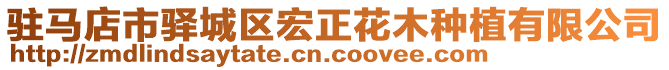 驻马店市驿城区宏正花木种植有限公司
http://zmdlindsaytate.cn.coovee.com